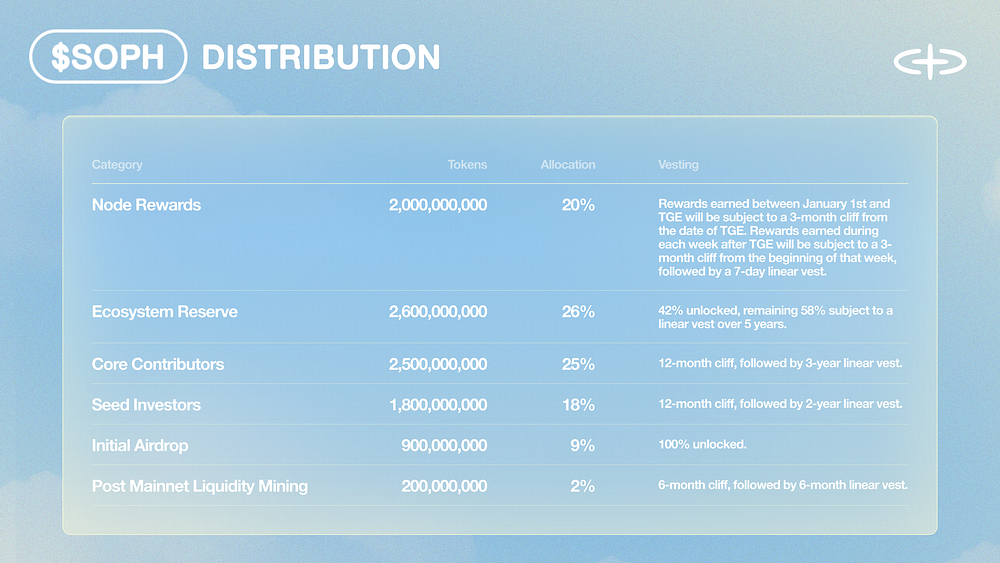 $SOPH DISTRIBUTION

| Category | Tokens | Allocation | Vesting |
|---|---|---|---|
| Node Rewards | 2,000,000,000 | 20% | Rewards earned between January 1st and TGE will be subject to a 3-month cliff from the date of TGE. Rewards earned during each week after TGE will be subject to a 3-month cliff from the beginning of that week, followed by a 7-day linear vest. |
| Ecosystem Reserve | 2,600,000,000 | 26% | 42% unlocked, remaining 58% subject to a linear vest over 5 years. |
| Core Contributors | 2,500,000,000 | 25% | 12-month cliff, followed by 3-year linear vest. |
| Seed Investors | 1,800,000,000 | 18% | 12-month cliff, followed by 2-year linear vest. |
| Initial Airdrop | 900,000,000 | 9% | 100% unlocked. |
| Post Mainnet Liquidity Mining | 200,000,000 | 2% | 6-month cliff, followed by 6-month linear vest. |